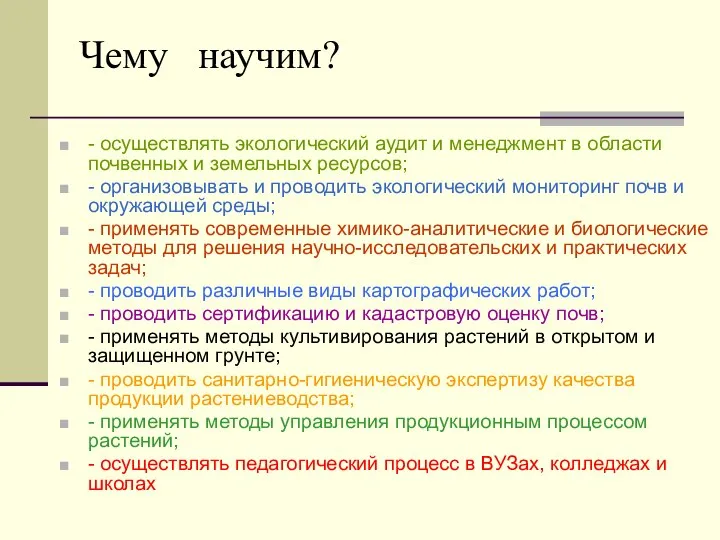 Чему научим?

- осуществлять экологический аудит и менеджмент в области почвенных и земельных ресурсов;
- организовывать и проводить экологический мониторинг почв и окружающей среды;
- применять современные химико-аналитические и биологические методы для решения научно-исследовательских и практических задач;
- проводить различные виды картографических работ;
- проводить сертификацию и кадастровую оценку почв;
- применять методы культивирования растений в открытом и защищенном грунте;
- проводить санитарно-гигиеническую экспертизу качества продукции растениеводства;
- применять методы управления продукционным процессом растений;
- осуществлять педагогический процесс в ВУЗах, колледжах и школах